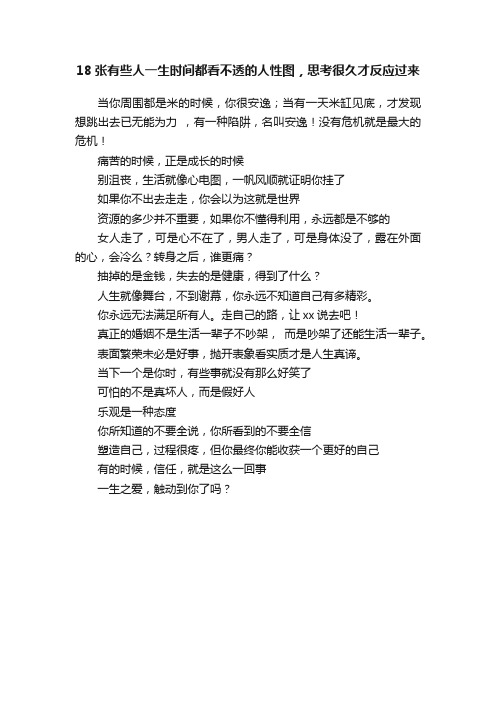 18 张有些人一生时间都看不透的人性图，思考很久才反应过来

当你周围都是米的时候，你很安逸；当有一天米缸见底，才发现想跳出去已无能为力 ，有一种陷阱，名叫安逸！没有危机就是最大的危机！

痛苦的时候，正是成长的时候

别沮丧，生活就像心电图，一帆风顺就证明你挂了

如果你不出去走走，你会以为这就是世界

资源的多少并不重要，如果你不懂得利用，永远都是不够的

女人走了，可是心不在了，男人走了，可是身体没了，露在外面的心，会冷么？转身之后，谁更痛？

抽掉的是金钱，失去的是健康，得到了什么？

人生就像舞台，不到谢幕，你永远不知道自己有多精彩。

你永远无法满足所有人。走自己的路，让 xx 说去吧！

真正的婚姻不是生活一辈子不吵架， 而是吵架了还能生活一辈子。

表面繁荣未必是好事，抛开表象看实质才是人生真谛。

当下一个是你时，有些事就没有那么好笑了

可怕的不是真坏人，而是假好人

乐观是一种态度

你所知道的不要全说，你所看到的不要全信

塑造自己，过程很疼，但你最终你能收获一个更好的自己

有的时候，信任，就是这么一回事

一生之爱，触动到你了吗？